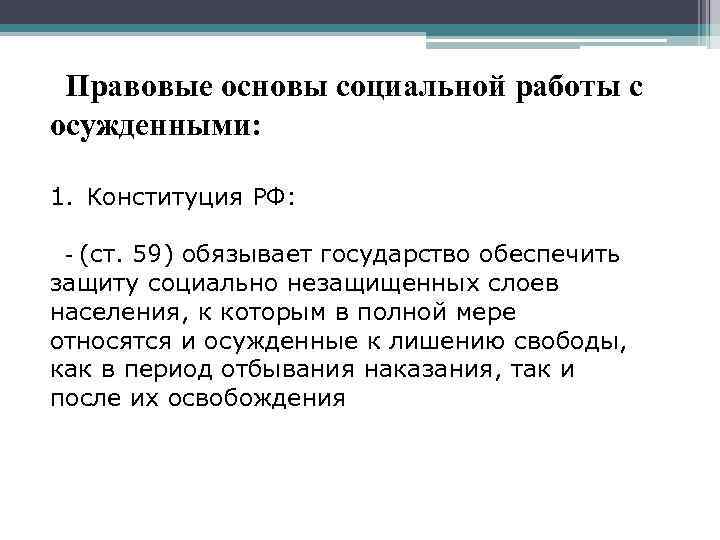 Правовые основы социальной работы с осужденными:

1. Конституция РФ:

- (ст. 59) обязывает государство обеспечить защиту социально незащищенных слоев населения, к которым в полной мере относятся и осужденные к лишению свободы, как в период отбывания наказания, так и после их освобождения